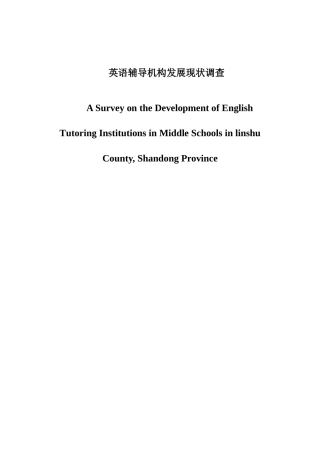 英语辅导机构发展现状调查

A Survey on the Development of English Tutoring Institutions in Middle Schools in linshu County, Shandong Province